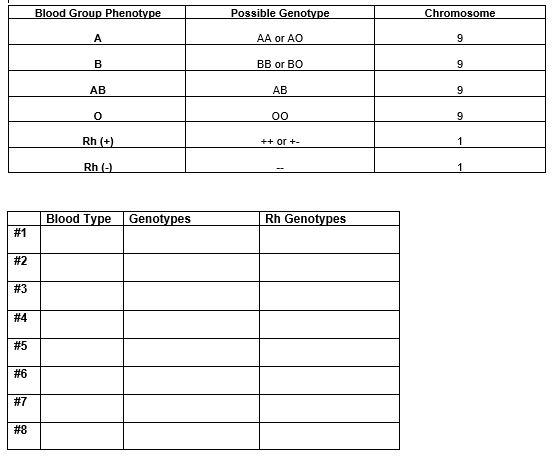 | Blood Group Phenotype | Possible Genotype | Chromosome |
|---|---|---|
| A | AA or AO | 9 |
| B | BB or BO | 9 |
| AB | AB | 9 |
| O | OO | 9 |
| Rh (+) | ++ or +- | 1 |
| Rh (-) | -- | 1 |

| | Blood Type | Genotypes | Rh Genotypes |
|---|---|---|---|
| #1 | | | |
| #2 | | | |
| #3 | | | |
| #4 | | | |
| #5 | | | |
| #6 | | | |
| #7 | | | |
| #8 | | | |